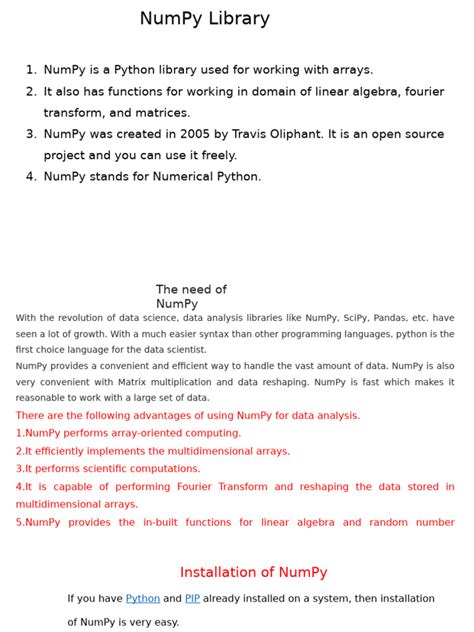 NumPy Library

1. NumPy is a Python library used for working with arrays.
2. It also has functions for working in domain of linear algebra, fourier transform, and matrices.
3. NumPy was created in 2005 by Travis Oliphant. It is an open source project and you can use it freely.
4. NumPy stands for Numerical Python.

The need of NumPy

With the revolution of data science, data analysis libraries like NumPy, SciPy, Pandas, etc. have seen a lot of growth. With a much easier syntax than other programming languages, python is the first choice language for the data scientist.
NumPy provides a convenient and efficient way to handle the vast amount of data. NumPy is also very convenient with Matrix multiplication and data reshaping. NumPy is fast which makes it reasonable to work with a large set of data.

There are the following advantages of using NumPy for data analysis.
1.NumPy performs array-oriented computing.
2.It efficiently implements the multidimensional arrays.
3.It performs scientific computations.
4.It is capable of performing Fourier Transform and reshaping the data stored in multidimensional arrays.
5.NumPy provides the in-built functions for linear algebra and random number

Installation of NumPy

If you have Python and PIP already installed on a system, then installation of NumPy is very easy.